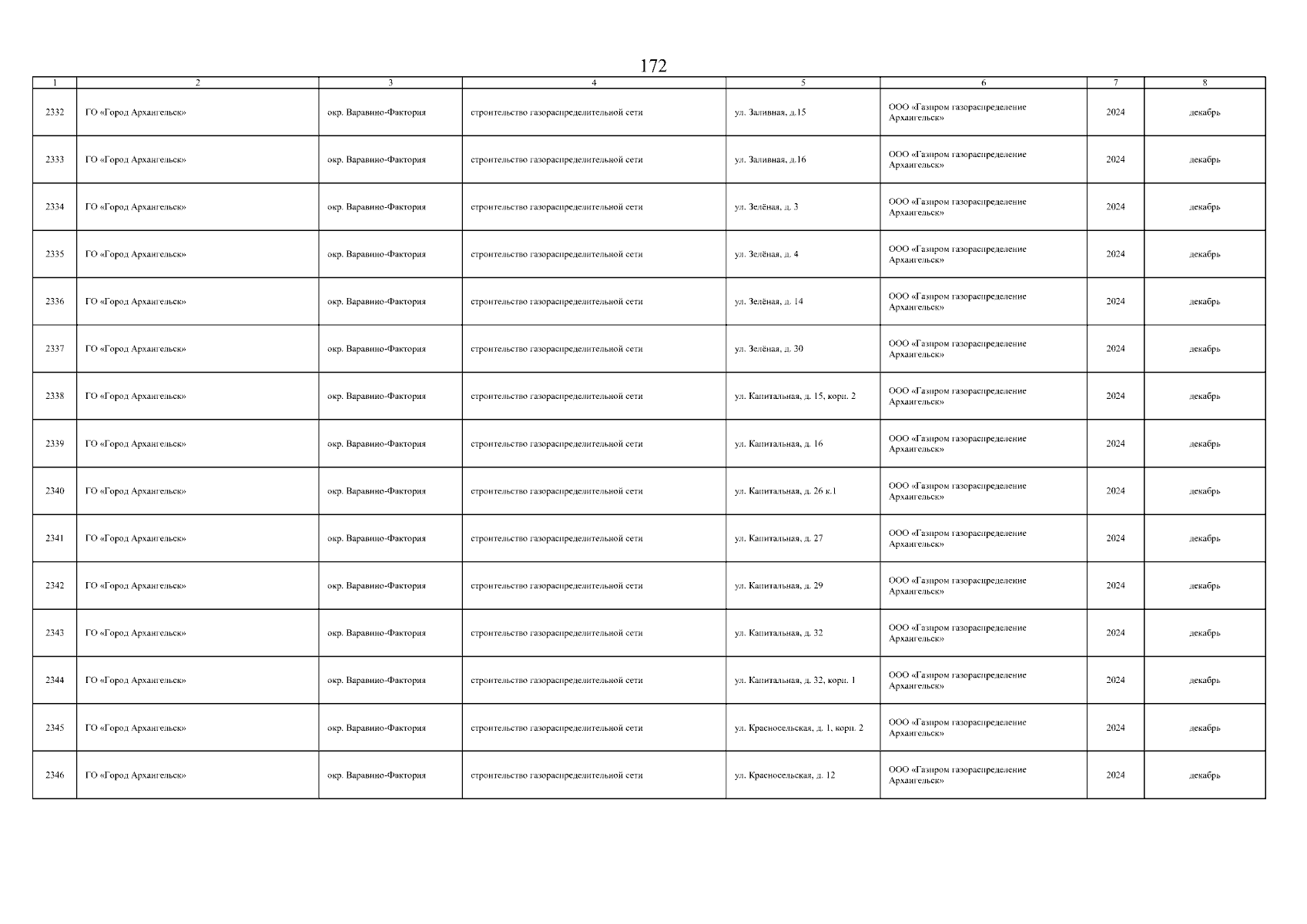 172

| 1 | 2 | 3 | 4 | 5 | 6 | 7 | 8 |
|---|---|---|---|---|---|---|---|
| 2332 | ГО «Город Архангельск» | окр. Варавино-Фактория | строительство газораспределительной сети | ул. Заливная, д.15 | ООО «Газпром газораспределение Архангельск» | 2024 | декабрь |
| 2333 | ГО «Город Архангельск» | окр. Варавино-Фактория | строительство газораспределительной сети | ул. Заливная, д.16 | ООО «Газпром газораспределение Архангельск» | 2024 | декабрь |
| 2334 | ГО «Город Архангельск» | окр. Варавино-Фактория | строительство газораспределительной сети | ул. Зелёная, д. 3 | ООО «Газпром газораспределение Архангельск» | 2024 | декабрь |
| 2335 | ГО «Город Архангельск» | окр. Варавино-Фактория | строительство газораспределительной сети | ул. Зелёная, д. 4 | ООО «Газпром газораспределение Архангельск» | 2024 | декабрь |
| 2336 | ГО «Город Архангельск» | окр. Варавино-Фактория | строительство газораспределительной сети | ул. Зелёная, д. 14 | ООО «Газпром газораспределение Архангельск» | 2024 | декабрь |
| 2337 | ГО «Город Архангельск» | окр. Варавино-Фактория | строительство газораспределительной сети | ул. Зелёная, д. 30 | ООО «Газпром газораспределение Архангельск» | 2024 | декабрь |
| 2338 | ГО «Город Архангельск» | окр. Варавино-Фактория | строительство газораспределительной сети | ул. Капитальная, д. 15, корп. 2 | ООО «Газпром газораспределение Архангельск» | 2024 | декабрь |
| 2339 | ГО «Город Архангельск» | окр. Варавино-Фактория | строительство газораспределительной сети | ул. Капитальная, д. 16 | ООО «Газпром газораспределение Архангельск» | 2024 | декабрь |
| 2340 | ГО «Город Архангельск» | окр. Варавино-Фактория | строительство газораспределительной сети | ул. Капитальная, д. 26 к.1 | ООО «Газпром газораспределение Архангельск» | 2024 | декабрь |
| 2341 | ГО «Город Архангельск» | окр. Варавино-Фактория | строительство газораспределительной сети | ул. Капитальная, д. 27 | ООО «Газпром газораспределение Архангельск» | 2024 | декабрь |
| 2342 | ГО «Город Архангельск» | окр. Варавино-Фактория | строительство газораспределительной сети | ул. Капитальная, д. 29 | ООО «Газпром газораспределение Архангельск» | 2024 | декабрь |
| 2343 | ГО «Город Архангельск» | окр. Варавино-Фактория | строительство газораспределительной сети | ул. Капитальная, д. 32 | ООО «Газпром газораспределение Архангельск» | 2024 | декабрь |
| 2344 | ГО «Город Архангельск» | окр. Варавино-Фактория | строительство газораспределительной сети | ул. Капитальная, д. 32, корп. 1 | ООО «Газпром газораспределение Архангельск» | 2024 | декабрь |
| 2345 | ГО «Город Архангельск» | окр. Варавино-Фактория | строительство газораспределительной сети | ул. Красносельская, д. 1, корп. 2 | ООО «Газпром газораспределение Архангельск» | 2024 | декабрь |
| 2346 | ГО «Город Архангельск» | окр. Варавино-Фактория | строительство газораспределительной сети | ул. Красносельская, д. 12 | ООО «Газпром газораспределение Архангельск» | 2024 | декабрь |